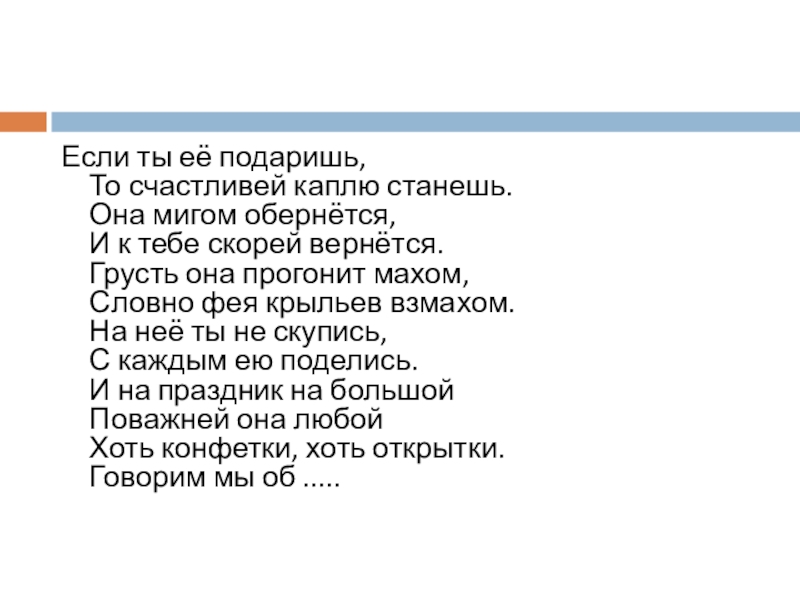 Если ты её подаришь,
То счастливей каплю станешь.
Она мигом обернётся,
И к тебе скорей вернётся.
Грусть она прогонит махом,
Словно фея крыльев взмахом.
На неё ты не скупись,
С каждым ею поделись.
И на праздник на большой
Поважней она любой
Хоть конфетки, хоть открытки.
Говорим мы об .....